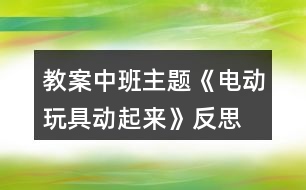 教案中班主题《电动玩具动起来》反思